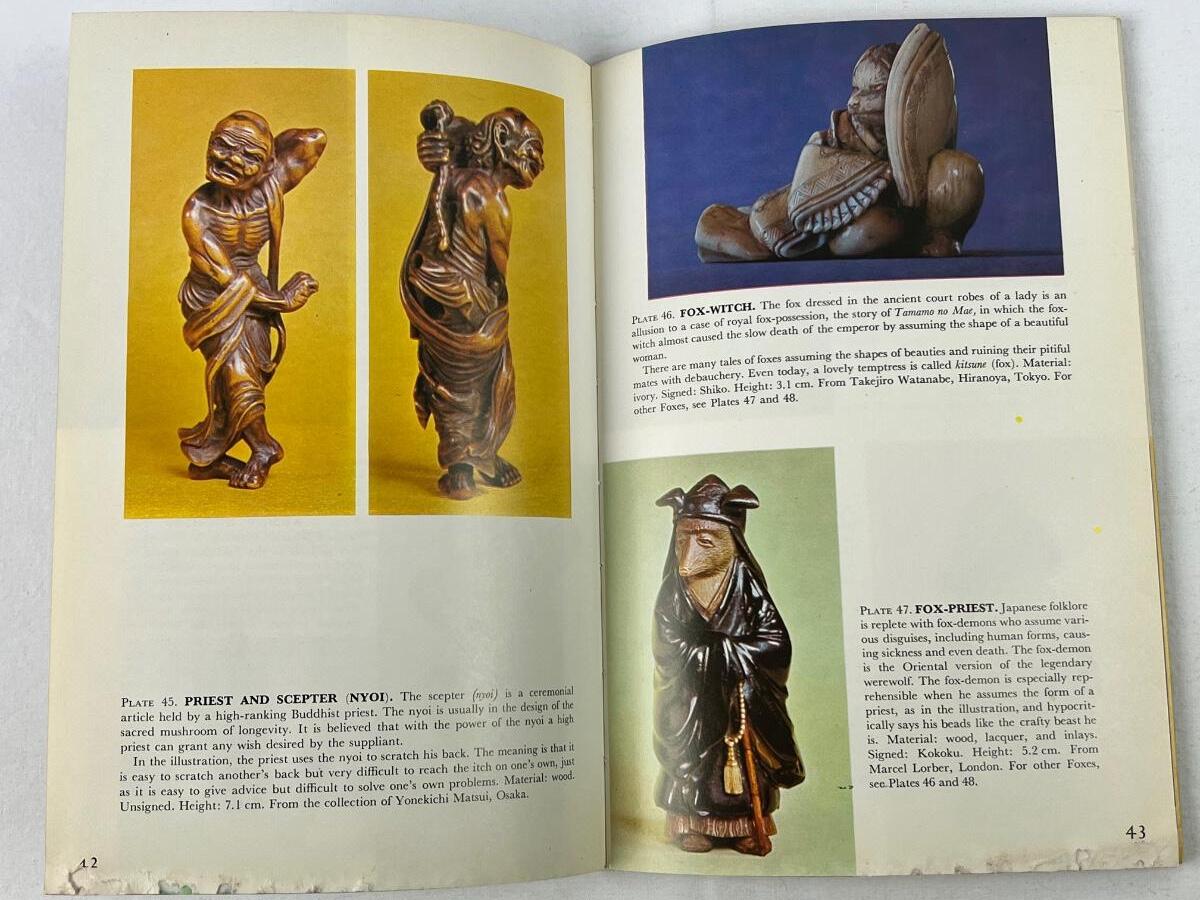 PLATE 45. PRIEST AND SCEPTER (NYOI). The scepter (nyoi) is a ceremonial article held by a high-ranking Buddhist priest. The nyoi is usually in the design of the sacred mushroom of longevity. It is believed that with the power of the nyoi a high priest can grant any wish desired by the suppliant.

In the illustration, the priest uses the nyoi to scratch his back. The meaning is that it is easy to scratch another's back but very difficult to reach the itch on one's own, just as it is easy to give advice but difficult to solve one's own problems. Material: wood. Unsigned. Height: 7.1 cm. From the collection of Yonekichi Matsui, Osaka.

42

PLATE 46. FOX-WITCH. The fox dressed in the ancient court robes of a lady is an allusion to a case of royal fox-possession, the story of Tamamo no Mae, in which the fox-witch almost caused the slow death of the emperor by assuming the shape of a beautiful woman.

There are many tales of foxes assuming the shapes of beauties and ruining their pitiful mates with debauchery. Even today, a lovely temptress is called kitsune (fox). Material: ivory. Signed: Shiko. Height: 3.1 cm. From Takejiro Watanabe, Hiranoya, Tokyo. For other Foxes, see Plates 47 and 48.

PLATE 47. FOX-PRIEST. Japanese folklore is replete with fox-demons who assume various disguises, including human forms, causing sickness and even death. The fox-demon is the Oriental version of the legendary werewolf. The fox-demon is especially reprehensible when he assumes the form of a priest, as in the illustration, and hypocritically says his beads like the crafty beast he is. Material: wood, lacquer, and inlays. Signed: Kokoku. Height: 5.2 cm. From Marcel Lorber, London. For other Foxes, see Plates 46 and 48.

43